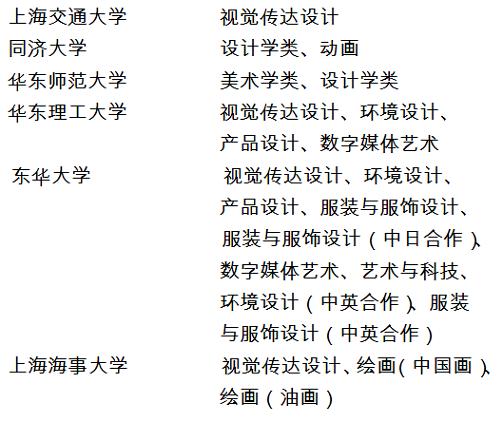 上海交通大学 视觉传达设计

同济大学 设计学类、动画

华东师范大学 美术学类、设计学类

华东理工大学 视觉传达设计、环境设计、产品设计、数字媒体艺术

东华大学 视觉传达设计、环境设计、产品设计、服装与服饰设计、服装与服饰设计（中日合作）、数字媒体艺术、艺术与科技、环境设计（中英合作）、服装与服饰设计（中英合作）

上海海事大学 视觉传达设计、绘画（中国画）、绘画（油画）